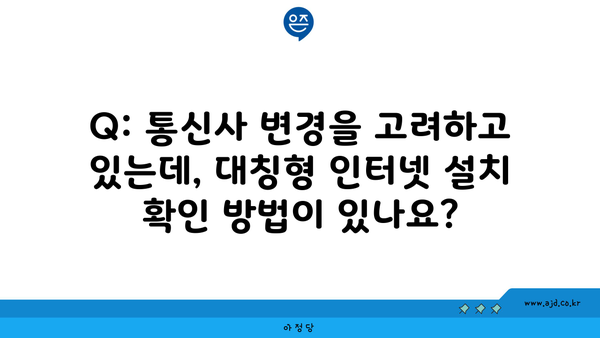 은즈

Q: 통신사 변경을 고려하고 있는데, 대칭형 인터넷 설치 확인 방법이 있나요?

www.ajd.co.kr

아정당